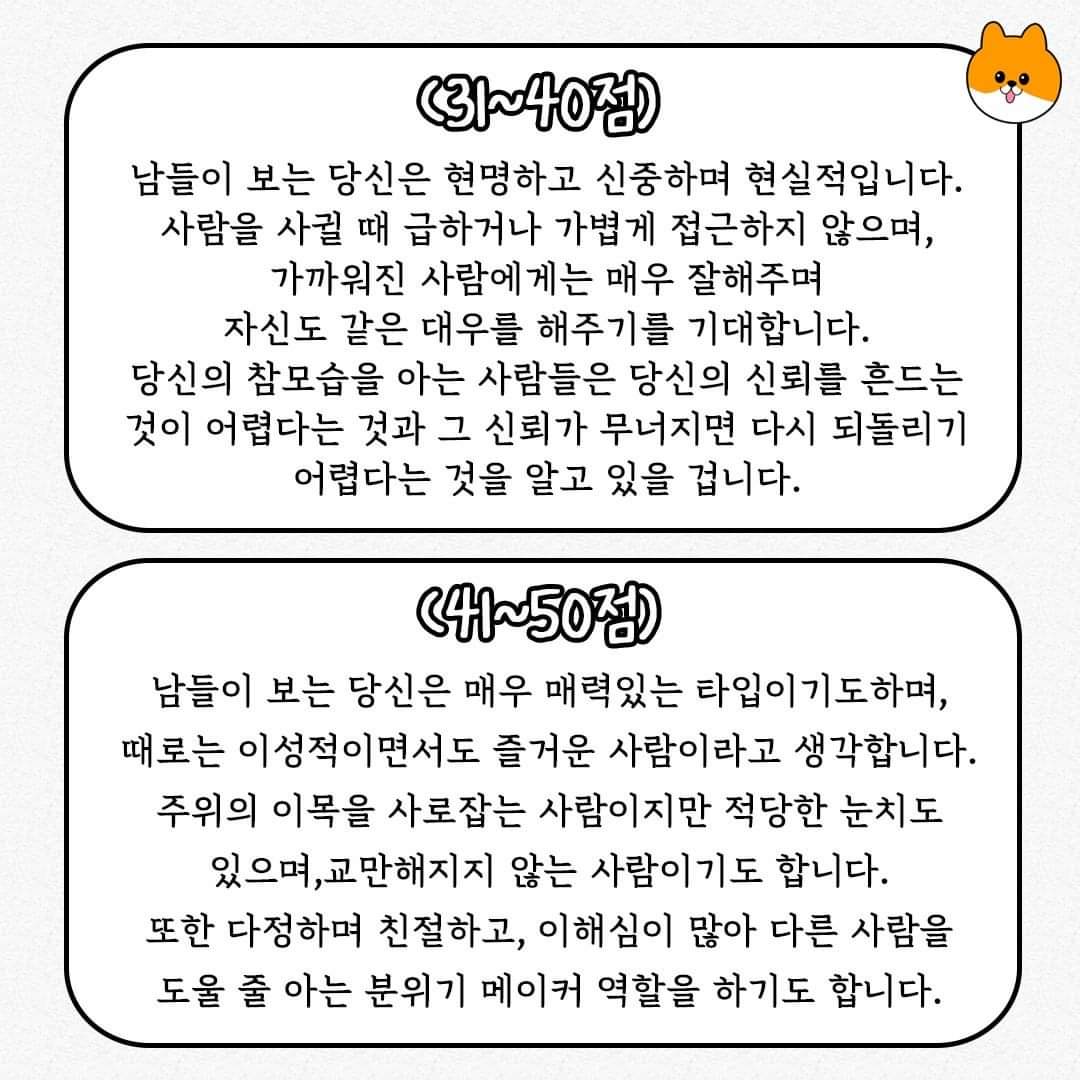 (31~40점)

남들이 보는 당신은 현명하고 신중하며 현실적입니다. 사람을 사귈 때 급하거나 가볍게 접근하지 않으며, 가까워진 사람에게는 매우 잘해주며 자신도 같은 대우를 해주기를 기대합니다. 당신의 참모습을 아는 사람들은 당신의 신뢰를 흔드는 것이 어렵다는 것과 그 신뢰가 무너지면 다시 되돌리기 어렵다는 것을 알고 있을 겁니다.

(41~50점)

남들이 보는 당신은 매우 매력있는 타입이기도하며, 때로는 이성적이면서도 즐거운 사람이라고 생각합니다. 주위의 이목을 사로잡는 사람이지만 적당한 눈치도 있으며,교만해지지 않는 사람이기도 합니다. 또한 다정하며 친절하고, 이해심이 많아 다른 사람을 도울 줄 아는 분위기 메이커 역할을 하기도 합니다.